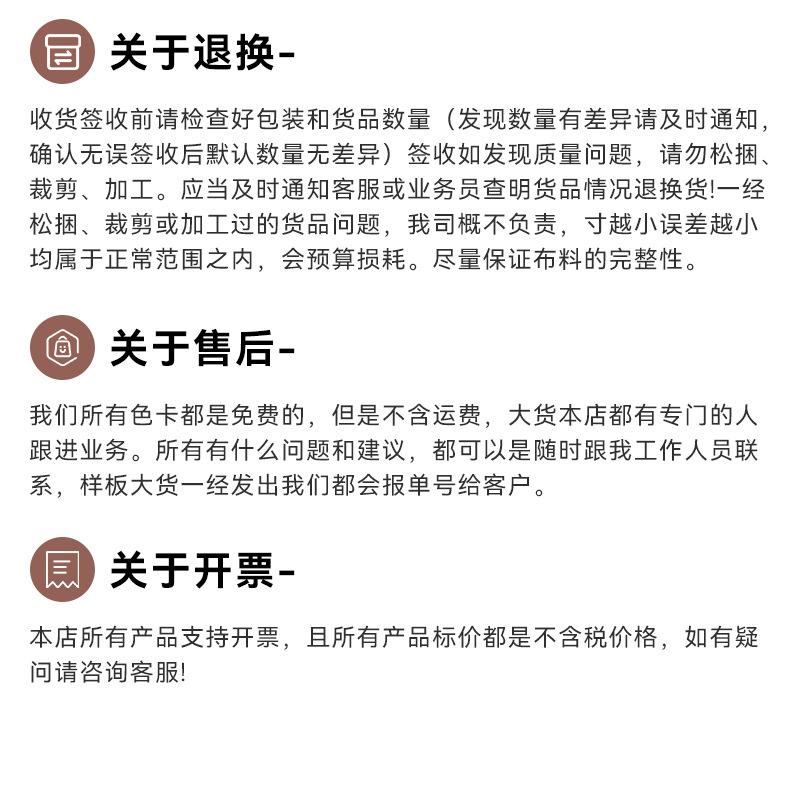 关于退换-

收货签收前请检查好包装和货品数量（发现数量有差异请及时通知，确认无误签收后默认数量无差异）签收如发现质量问题，请勿松捆、裁剪、加工。应当及时通知客服或业务员查明货品情况退换货!一经松捆、裁剪或加工过的货品问题，我司概不负责，寸越小误差越小均属于正常范围之内，会预算损耗。尽量保证布料的完整性。

关于售后-

我们所有色卡都是免费的，但是不含运费，大货本店都有专门的人跟进业务。所有有什么问题和建议，都可以是随时跟我工作人员联系，样板大货一经发出我们都会报单号给客户。

关于开票-

本店所有产品支持开票，且所有产品标价都是不含税价格，如有疑问请咨询客服!